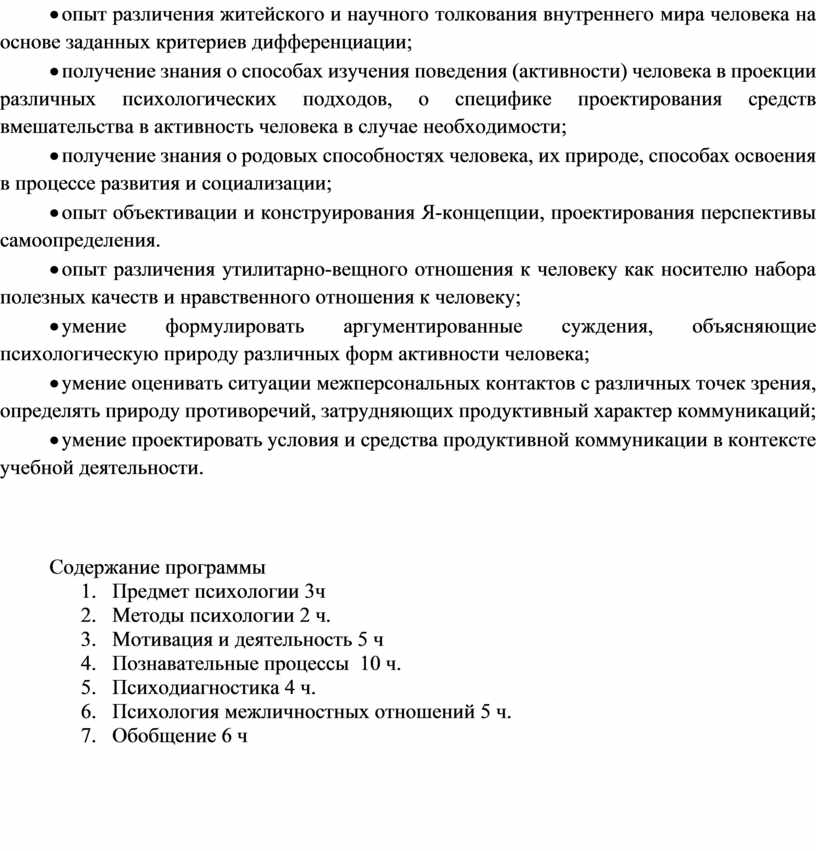 • опыт различения житейского и научного толкования внутреннего мира человека на основе заданных критериев дифференциации;

• получение знания о способах изучения поведения (активности) человека в проекции различных психологических подходов, о специфике проектирования средств вмешательства в активность человека в случае необходимости;

• получение знания о родовых способностях человека, их природе, способах освоения в процессе развития и социализации;

• опыт объективации и конструирования Я-концепции, проектирования перспективы самоопределения.

• опыт различения утилитарно-вещного отношения к человеку как носителю набора полезных качеств и нравственного отношения к человеку;

• умение формулировать аргументированные суждения, объясняющие психологическую природу различных форм активности человека;

• умение оценивать ситуации межперсональных контактов с различных точек зрения, определять природу противоречий, затрудняющих продуктивный характер коммуникаций;

• умение проектировать условия и средства продуктивной коммуникации в контексте учебной деятельности.

Содержание программы
1. Предмет психологии 3ч
2. Методы психологии 2 ч.
3. Мотивация и деятельность 5 ч
4. Познавательные процессы 10 ч.
5. Психодиагностика 4 ч.
6. Психология межличностных отношений 5 ч.
7. Обобщение 6 ч